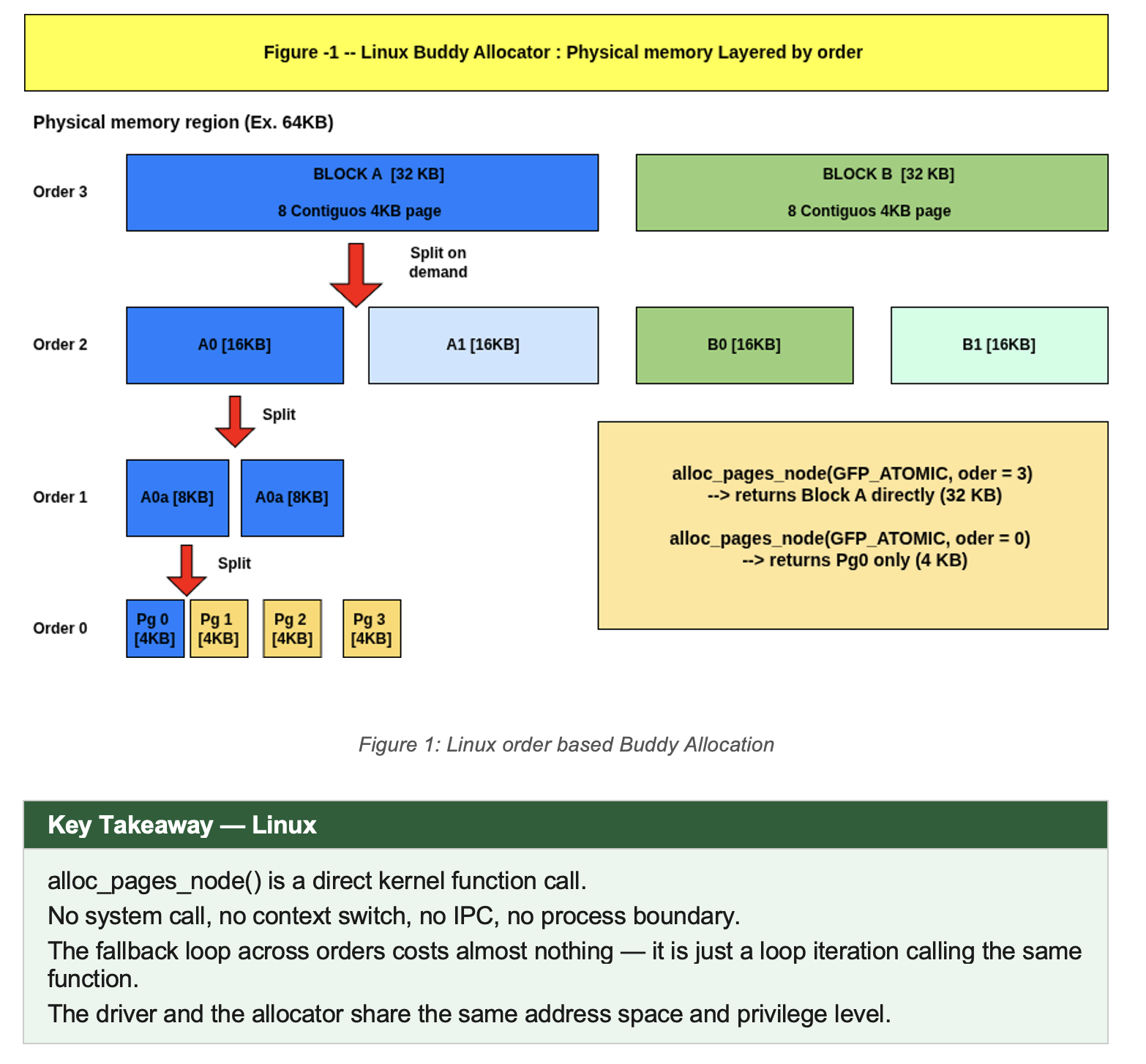 Figure -1 -- Linux Buddy Allocator : Physical memory Layered by order

Physical memory region (Ex. 64KB)

Order 3

BLOCK A [32 KB]
8 Contiguos 4KB page

BLOCK B [32 KB]
8 Contiguos 4KB page

Split on demand

Order 2

A0 [16KB]

A1 [16KB]

B0 [16KB]

B1 [16KB]

Split

Order 1

A0a [8KB]

A0a [8KB]

Split

Order 0

Pg 0 [4KB]

Pg 1 [4KB]

Pg 2 [4KB]

Pg 3 [4KB]

alloc_pages_node(GFP_ATOMIC, oder = 3)
--> returns Block A directly (32 KB)

alloc_pages_node(GFP_ATOMIC, oder = 0)
--> returns Pg0 only (4 KB)

Figure 1: Linux order based Buddy Allocation

Key Takeaway — Linux

alloc_pages_node() is a direct kernel function call.

No system call, no context switch, no IPC, no process boundary.

The fallback loop across orders costs almost nothing — it is just a loop iteration calling the same function.

The driver and the allocator share the same address space and privilege level.